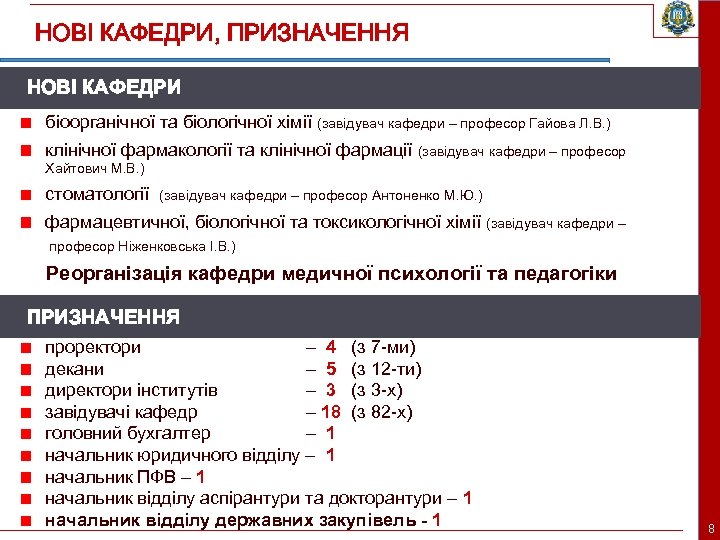 НОВІ КАФЕДРИ, ПРИЗНАЧЕННЯ

НОВІ КАФЕДРИ

біоорганічної та біологічної хімії (завідувач кафедри – професор Гайова Л.В.)

клінічної фармакології та клінічної фармації (завідувач кафедри – професор Хайтович М.В.)

стоматології (завідувач кафедри – професор Антоненко М.Ю.)

фармацевтичної, біологічної та токсикологічної хімії (завідувач кафедри – професор Ніженковська І.В.)

Реорганізація кафедри медичної психології та педагогіки

ПРИЗНАЧЕННЯ

проректори – 4 (з 7-ми)
декани – 5 (з 12-ти)
директори інститутів – 3 (з 3-х)
завідувачі кафедр – 18 (з 82-х)
головний бухгалтер – 1
начальник юридичного відділу – 1
начальник ПФВ – 1
начальник відділу аспірантури та докторантури – 1
начальник відділу державних закупівель - 1

8